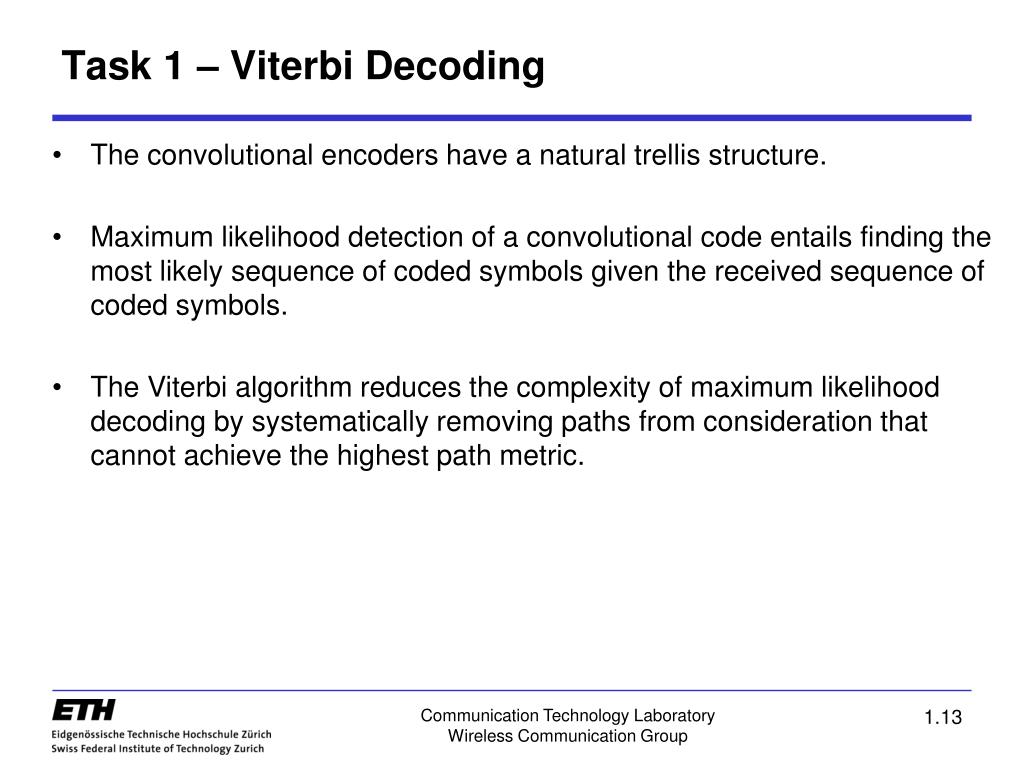 Task 1 – Viterbi Decoding

• The convolutional encoders have a natural trellis structure.

• Maximum likelihood detection of a convolutional code entails finding the most likely sequence of coded symbols given the received sequence of coded symbols.

• The Viterbi algorithm reduces the complexity of maximum likelihood decoding by systematically removing paths from consideration that cannot achieve the highest path metric.

ETH
Eidgenössische Technische Hochschule Zürich
Swiss Federal Institute of Technology Zurich

Communication Technology Laboratory
Wireless Communication Group

1.13